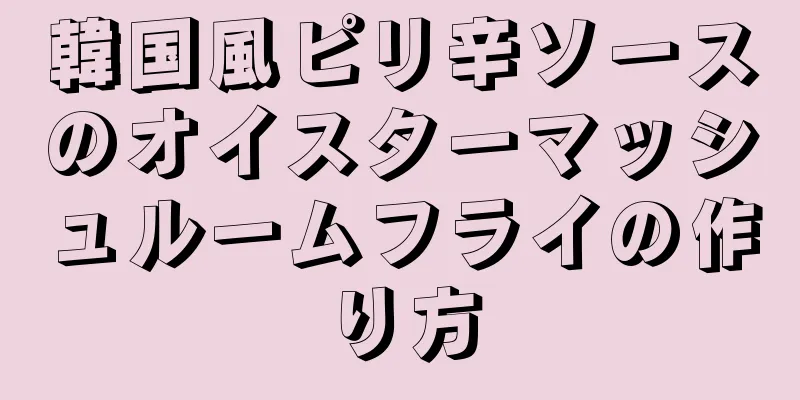 韓国風ピリ辛ソースのオイスターマッシュルームフライの作り方